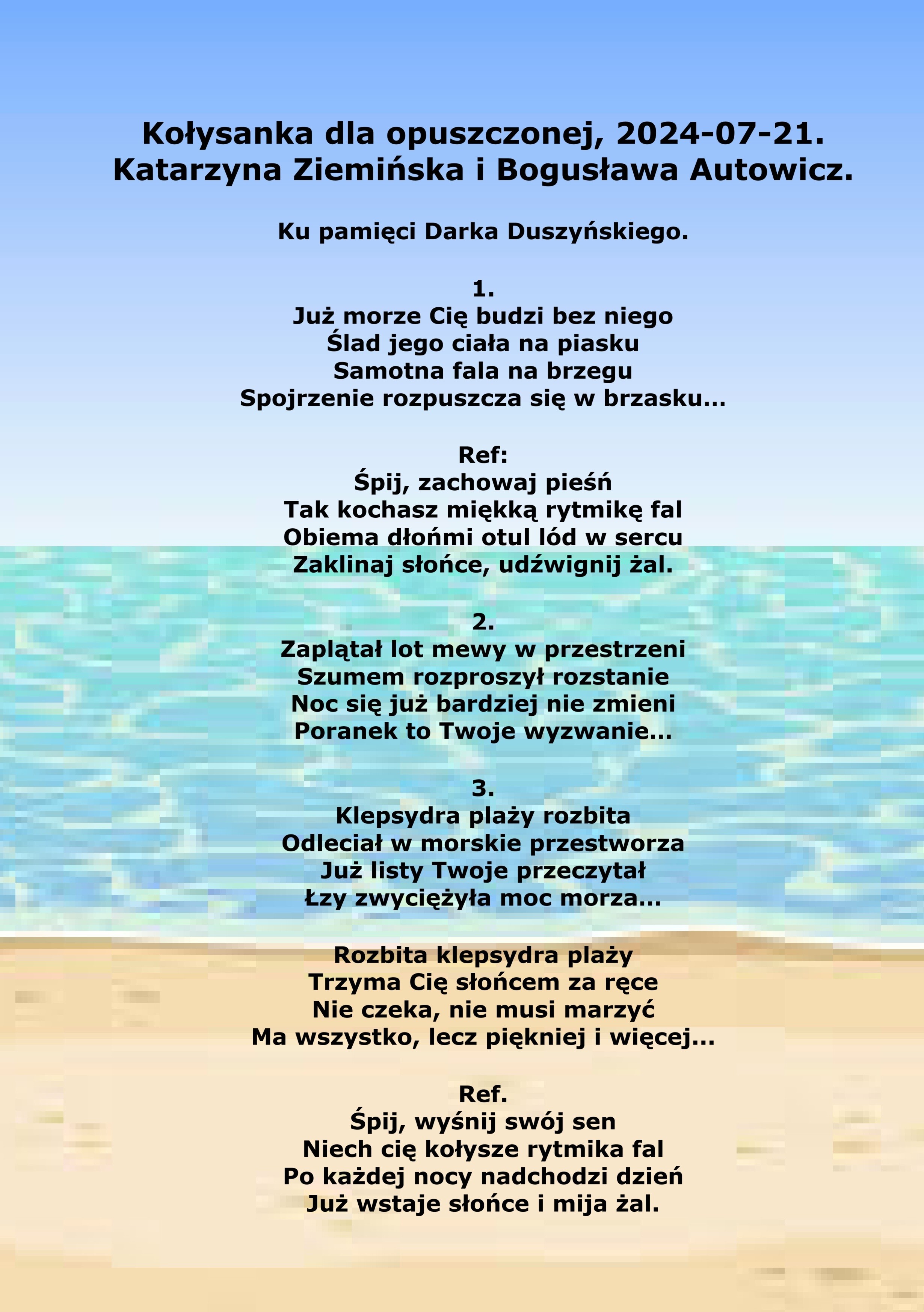 Kołysanka dla opuszczonej, 2024-07-21.
Katarzyna Ziemińska i Bogusława Autowicz.

Ku pamięci Darka Duszyńskiego.

1.
Już morze Cię budzi bez niego
Ślad jego ciała na piasku
Samotna fala na brzegu
Spojrzenie rozpuszcza się w brzasku...

Ref:
Śpij, zachowaj pieśń
Tak kochasz miękką rytmikę fal
Obiema dłońmi otul lód w sercu
Zaklinaj słońce, udźwignij żal.

2.
Zaplątał lot mewy w przestrzeni
Szumem rozproszył rozstanie
Noc się już bardziej nie zmieni
Poranek to Twoje wyzwanie...

3.
Klepsydra plaży rozbita
Odleciał w morskie przestworza
Już listy Twoje przeczytał
Łzy zwyciężyła moc morza...

Rozbita klepsydra plaży
Trzyma Cię słońcem za ręce
Nie czeka, nie musi marzyć
Ma wszystko, lecz piękniej i więcej...

Ref.
Śpij, wyśnij swój sen
Niech cię kołysze rytmika fal
Po każdej nocy nadchodzi dzień
Już wstaje słońce i mija żal.